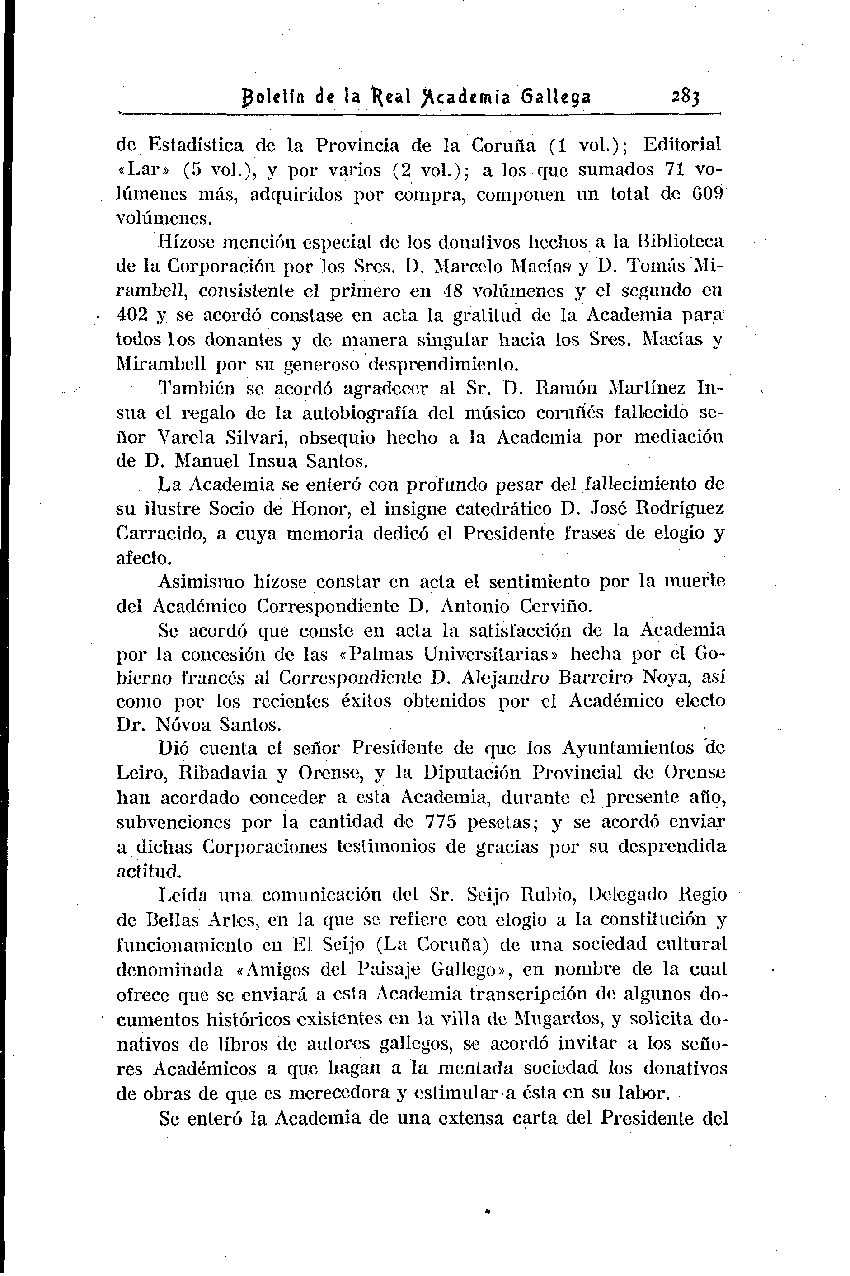 Boletín de la Real Academia Gallega 283

de Estadística de la Provincia de la Coruña (1 vol.); Editorial «Lar» (5 vol.), y por varios (2 vol.); a los que sumados 71 volúmenes más, adquiridos por compra, componen un total de 609 volúmenes.

Hízose mención especial de los donativos hechos a la Biblioteca de la Corporación por los Sres. D. Marcelo Macías y D. Tomás Mirambell, consistente el primero en 48 volúmenes y el segundo en 402 y se acordó constase en acta la gratitud de la Academia para todos los donantes y de manera singular hacia los Sres. Macías y Mirambell por su generoso desprendimiento.

También se acordó agradecer al Sr. D. Ramón Martínez Insua el regalo de la autobiografía del músico coruñés fallecido señor Varela Silvari, obsequio hecho a la Academia por mediación de D. Manuel Insua Santos.

La Academia se enteró con profundo pesar del fallecimiento de su ilustre Socio de Honor, el insigne catedrático D. José Rodríguez Carracido, a cuya memoria dedicó el Presidente frases de elogio y afecto.

Asimismo hízose constar en acta el sentimiento por la muerte del Académico Correspondiente D. Antonio Cerviño.

Se acordó que conste en acta la satisfacción de la Academia por la concesión de las «Palmas Universitarias» hecha por el Gobierno francés al Correspondiente D. Alejandro Barreiro Noya, así como por los recientes éxitos obtenidos por el Académico electo Dr. Nóvoa Santos.

Dió cuenta el señor Presidente de que los Ayuntamientos de Leiro, Ribadavia y Orense, y la Diputación Provincial de Orense han acordado conceder a esta Academia, durante el presente año, subvenciones por la cantidad de 775 pesetas; y se acordó enviar a dichas Corporaciones testimonios de gracias por su desprendida actitud.

Leída una comunicación del Sr. Seijo Rubio, Delegado Regio de Bellas Artes, en la que se refiere con elogio a la constitución y funcionamiento en El Seijo (La Coruña) de una sociedad cultural denominada «Amigos del Paisaje Gallego», en nombre de la cual ofrece que se enviará a esta Academia transcripción de algunos documentos históricos existentes en la villa de Mugardos, y solicita donativos de libros de autores gallegos, se acordó invitar a los señores Académicos a que hagan a la mentada sociedad los donativos de obras de que es merecedora y estimular a ésta en su labor.

Se enteró la Academia de una extensa carta del Presidente del